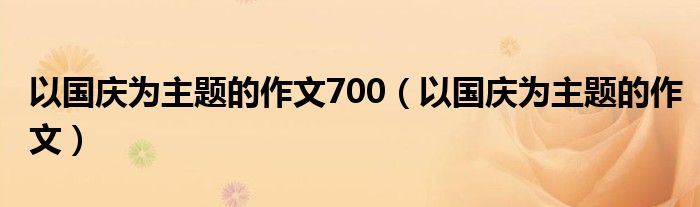 以国庆为主题的作文700（以国庆为主题的作文）